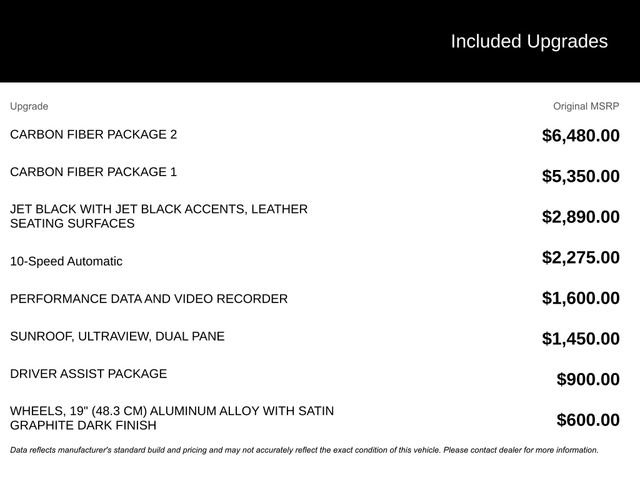 Included Upgrades

| Upgrade | Original MSRP |
|---|---|
| CARBON FIBER PACKAGE 2 | $6,480.00 |
| CARBON FIBER PACKAGE 1 | $5,350.00 |
| JET BLACK WITH JET BLACK ACCENTS, LEATHER SEATING SURFACES | $2,890.00 |
| 10-Speed Automatic | $2,275.00 |
| PERFORMANCE DATA AND VIDEO RECORDER | $1,600.00 |
| SUNROOF, ULTRAVIEW, DUAL PANE | $1,450.00 |
| DRIVER ASSIST PACKAGE | $900.00 |
| WHEELS, 19" (48.3 CM) ALUMINUM ALLOY WITH SATIN GRAPHITE DARK FINISH | $600.00 |

Data reflects manufacturer's standard build and pricing and may not accurately reflect the exact condition of this vehicle. Please contact dealer for more information.